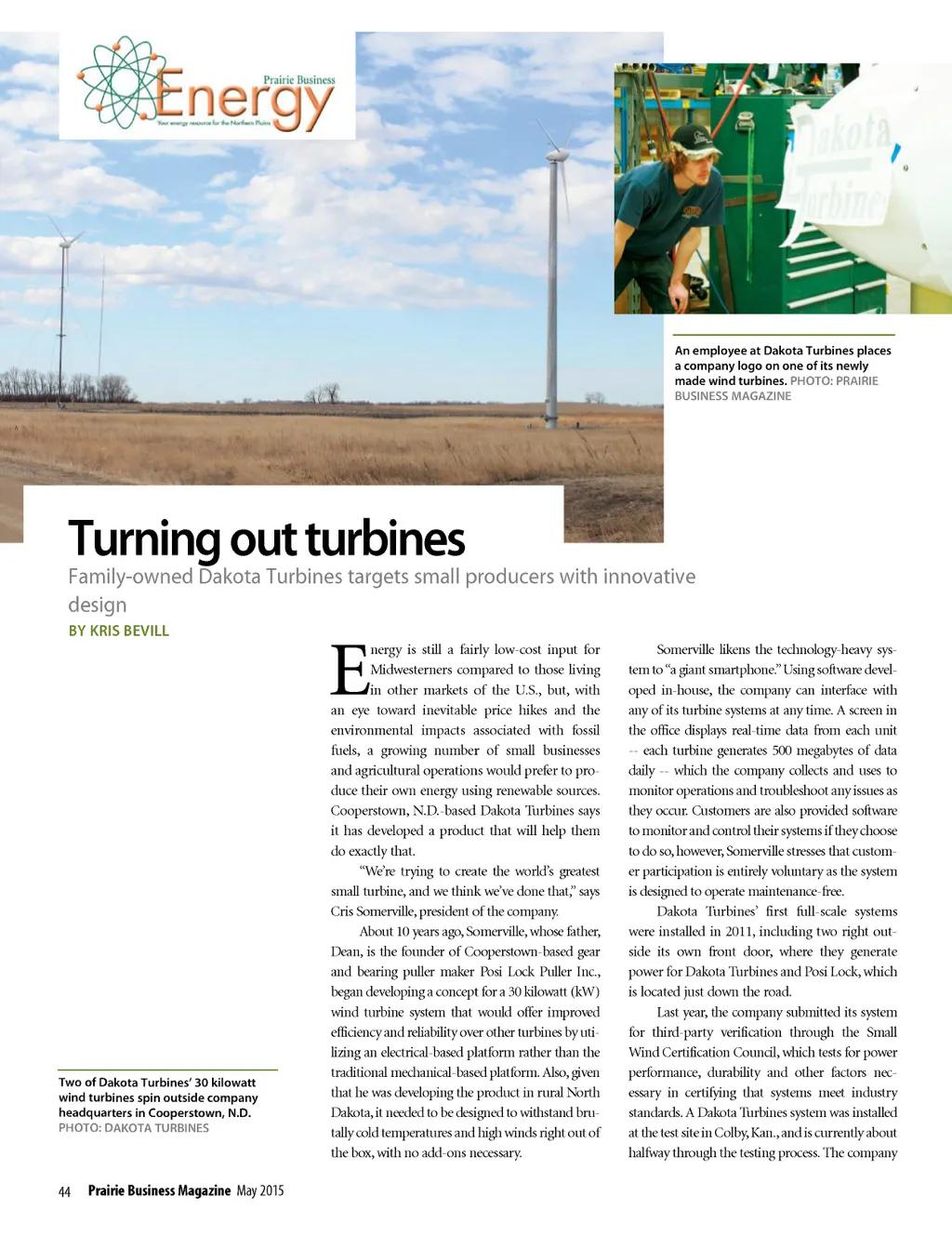 Prairie Business
Energy
Your energy resource for the Northern Plains

Dakota Turbines

An employee at Dakota Turbines places a company logo on one of its newly made wind turbines. PHOTO: PRAIRIE BUSINESS MAGAZINE

Turning out turbines

Family-owned Dakota Turbines targets small producers with innovative design

BY KRIS BEVILL

Two of Dakota Turbines' 30 kilowatt wind turbines spin outside company headquarters in Cooperstown, N.D. PHOTO: DAKOTA TURBINES

Energy is still a fairly low-cost input for Midwesterners compared to those living in other markets of the U.S., but, with an eye toward inevitable price hikes and the environmental impacts associated with fossil fuels, a growing number of small businesses and agricultural operations would prefer to produce their own energy using renewable sources. Cooperstown, N.D.-based Dakota Turbines says it has developed a product that will help them do exactly that.

"We're trying to create the world's greatest small turbine, and we think we've done that," says Cris Somerville, president of the company.

About 10 years ago, Somerville, whose father, Dean, is the founder of Cooperstown-based gear and bearing puller maker Posi Lock Puller Inc., began developing a concept for a 30 kilowatt (kW) wind turbine system that would offer improved efficiency and reliability over other turbines by utilizing an electrical-based platform rather than the traditional mechanical-based platform. Also, given that he was developing the product in rural North Dakota, it needed to be designed to withstand brutally cold temperatures and high winds right out of the box, with no add-ons necessary.

Somerville likens the technology-heavy system to "a giant smartphone." Using software developed in-house, the company can interface with any of its turbine systems at any time. A screen in the office displays real-time data from each unit -- each turbine generates 500 megabytes of data daily -- which the company collects and uses to monitor operations and troubleshoot any issues as they occur. Customers are also provided software to monitor and control their systems if they choose to do so, however, Somerville stresses that customer participation is entirely voluntary as the system is designed to operate maintenance-free.

Dakota Turbines' first full-scale systems were installed in 2011, including two right outside its own front door, where they generate power for Dakota Turbines and Posi Lock, which is located just down the road.

Last year, the company submitted its system for third-party verification through the Small Wind Certification Council, which tests for power performance, durability and other factors necessary in certifying that systems meet industry standards. A Dakota Turbines system was installed at the test site in Colby, Kan., and is currently about halfway through the testing process. The company

44 Prairie Business Magazine May 2015